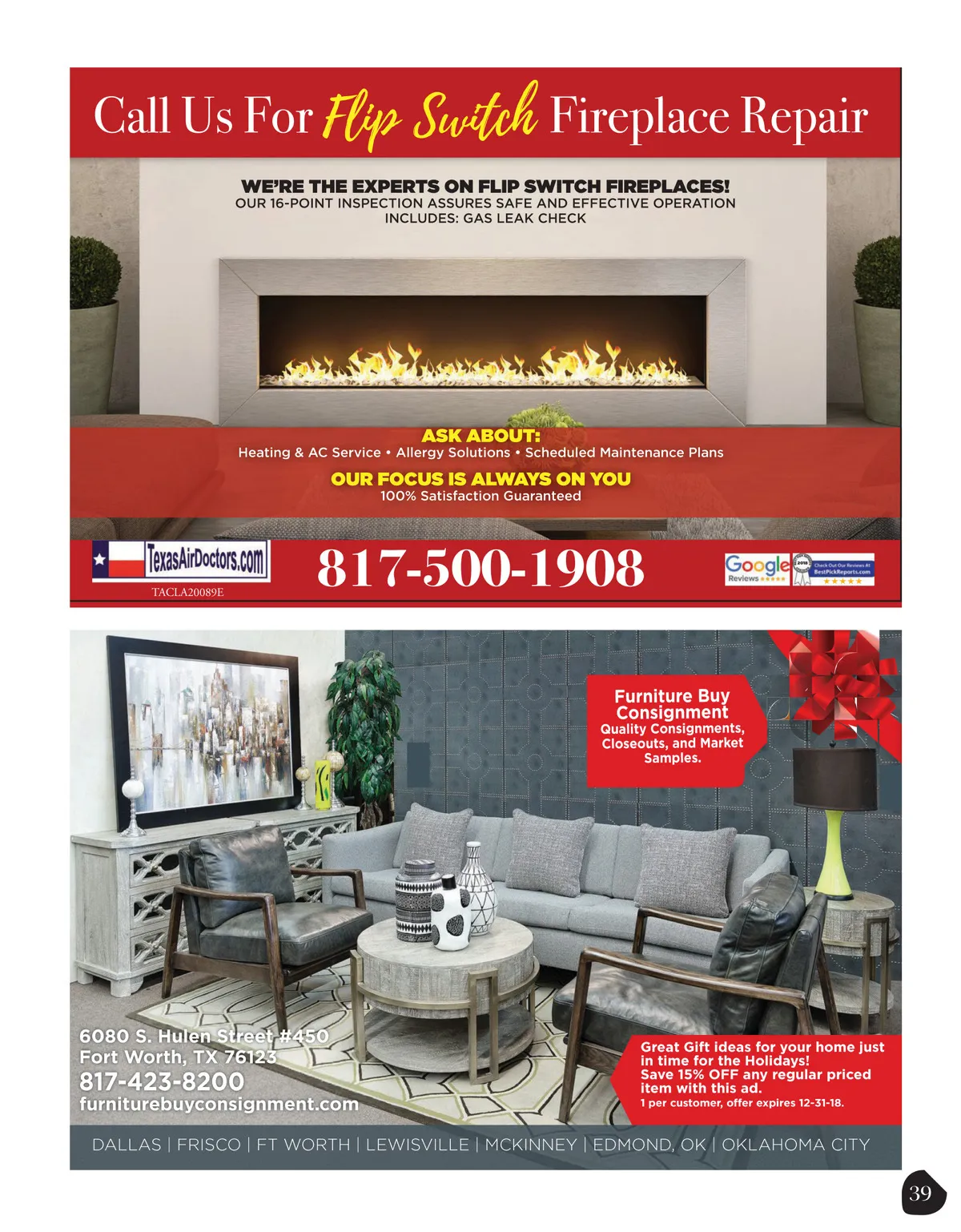 Call Us For Flip Switch Fireplace Repair

WE'RE THE EXPERTS ON FLIP SWITCH FIREPLACES!
OUR 16-POINT INSPECTION ASSURES SAFE AND EFFECTIVE OPERATION INCLUDES: GAS LEAK CHECK

ASK ABOUT:
Heating & AC Service • Allergy Solutions • Scheduled Maintenance Plans

OUR FOCUS IS ALWAYS ON YOU
100% Satisfaction Guaranteed

TexasAirDoctors.com
TACLA20089E

817-500-1908

Google Reviews
2018 Check Out Our Reviews At BestPickReports.com

Furniture Buy Consignment
Quality Consignments, Closeouts, and Market Samples.

6080 S. Hulen Street #450
Fort Worth, TX 76123
817-423-8200
furniturebuyconsignment.com

Great Gift ideas for your home just in time for the Holidays!
Save 15% OFF any regular priced item with this ad.
1 per customer, offer expires 12-31-18.

DALLAS | FRISCO | FT WORTH | LEWISVILLE | MCKINNEY | EDMOND, OK | OKLAHOMA CITY

39